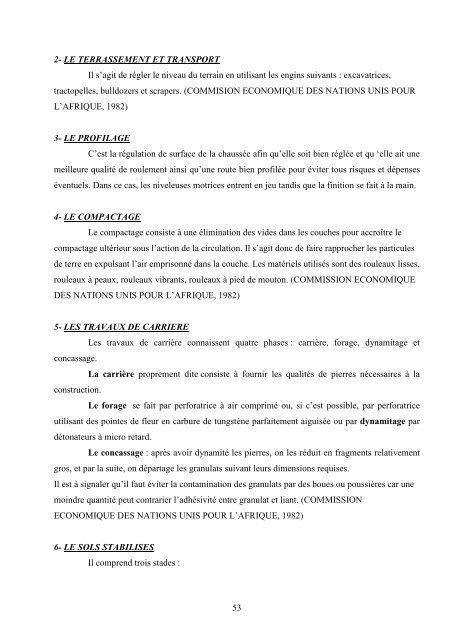 2- LE TERRASSEMENT ET TRANSPORT

Il s'agit de régler le niveau du terrain en utilisant les engins suivants : excavatrices, tractopelles, bulldozers et scrapers. (COMMISION ECONOMIQUE DES NATIONS UNIS POUR L'AFRIQUE, 1982)

3- LE PROFILAGE

C'est la régulation de surface de la chaussée afin qu'elle soit bien réglée et qu 'elle ait une meilleure qualité de roulement ainsi qu'une route bien profilée pour éviter tous risques et dépenses éventuels. Dans ce cas, les niveleuses motrices entrent en jeu tandis que la finition se fait à la main.

4- LE COMPACTAGE

Le compactage consiste à une élimination des vides dans les couches pour accroître le compactage ultérieur sous l'action de la circulation. Il s'agit donc de faire rapprocher les particules de terre en expulsant l'air emprisonné dans la couche. Les matériels utilisés sont des rouleaux lisses, rouleaux à peaux, rouleaux vibrants, rouleaux à pied de mouton. (COMMISSION ECONOMIQUE DES NATIONS UNIS POUR L'AFRIQUE, 1982)

5- LES TRAVAUX DE CARRIERE

Les travaux de carrière connaissent quatre phases : carrière, forage, dynamitage et concassage.

La carrière proprement dite consiste à fournir les qualités de pierres nécessaires à la construction.

Le forage se fait par perforatrice à air comprimé ou, si c'est possible, par perforatrice utilisant des pointes de fleur en carbure de tungstène parfaitement aiguisée ou par dynamitage par détonateurs à micro retard.

Le concassage : après avoir dynamité les pierres, on les réduit en fragments relativement gros, et par la suite, on départage les granulats suivant leurs dimensions requises.
Il est à signaler qu'il faut éviter la contamination des granulats par des boues ou poussières car une moindre quantité peut contrarier l'adhésivité entre granulat et liant. (COMMISSION ECONOMIQUE DES NATIONS UNIS POUR L'AFRIQUE, 1982)

6- LE SOLS STABILISES

Il comprend trois stades :

53